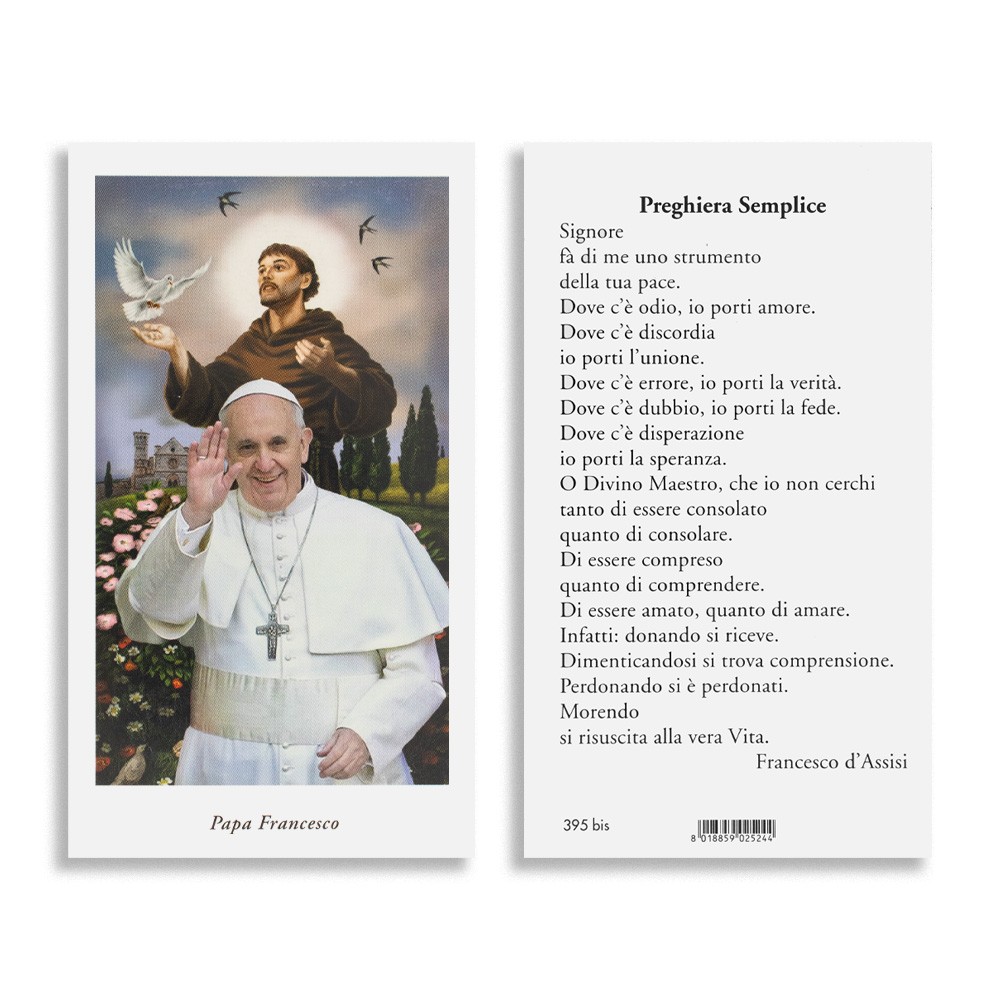 Papa Francesco

Preghiera Semplice

Signore
fà di me uno strumento
della tua pace.
Dove c'è odio, io porti amore.
Dove c'è discordia
io porti l'unione.
Dove c'è errore, io porti la verità.
Dove c'è dubbio, io porti la fede.
Dove c'è disperazione
io porti la speranza.
O Divino Maestro, che io non cerchi
tanto di essere consolato
quanto di consolare.
Di essere compreso
quanto di comprendere.
Di essere amato, quanto di amare.
Infatti: donando si riceve.
Dimenticandosi si trova comprensione.
Perdonando si è perdonati.
Morendo
si risuscita alla vera Vita.

Francesco d'Assisi

395 bis

8 018859 025244